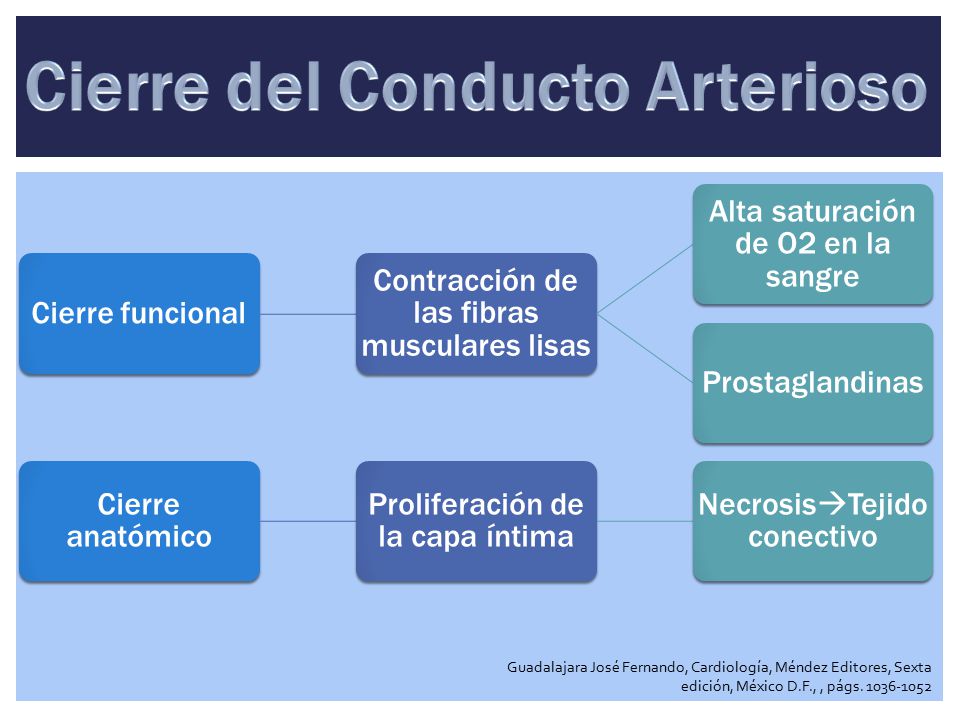 Cierre del Conducto Arterioso

Cierre funcional

Contracción de las fibras musculares lisas

Alta saturación de O2 en la sangre

Prostaglandinas

Cierre anatómico

Proliferación de la capa íntima

Necrosis→Tejido conectivo

Guadalajara José Fernando, Cardiología, Méndez Editores, Sexta edición, México D.F., , págs. 1036-1052